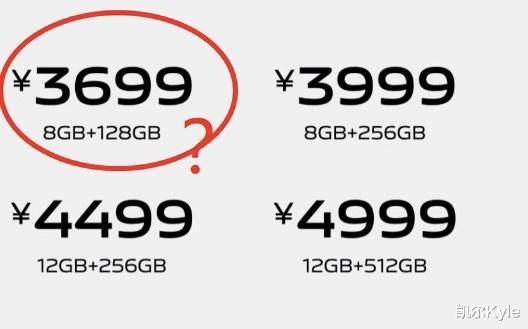 ¥3699
8GB+128GB

?

¥3999
8GB+256GB

¥4499
12GB+256GB

¥4999
12GB+512GB

凯尔Kyle